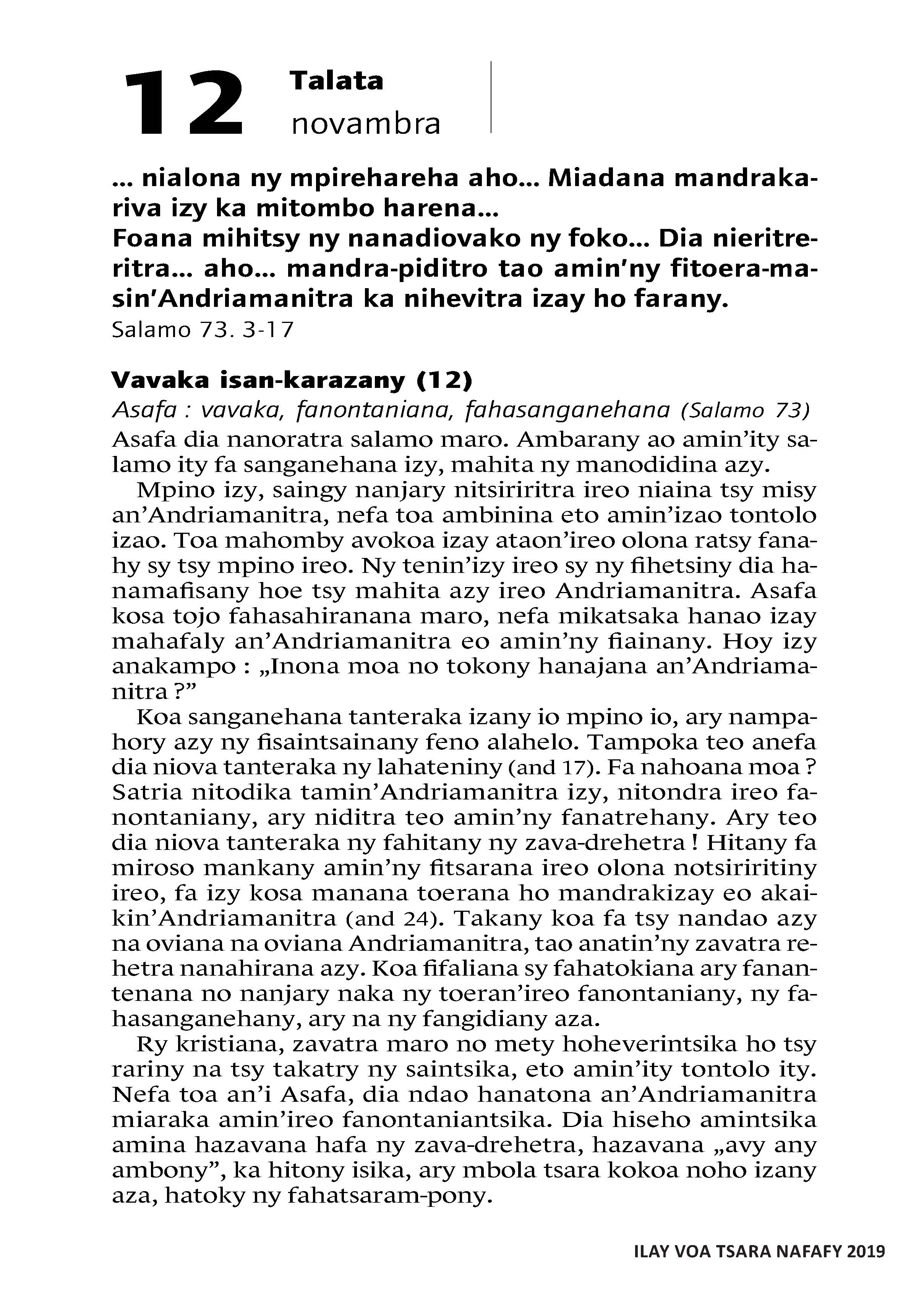 12 Talata
novambra

... nialona ny mpirehareha aho... Miadana mandrakariva izy ka mitombo harena...
Foana mihitsy ny nanadiovako ny foko... Dia nieritreritra... aho... mandra-piditro tao amin'ny fitoera-masin'Andriamanitra ka nihevitra izay ho farany.
Salamo 73. 3-17

Vavaka isan-karazany (12)
Asafa : vavaka, fanontaniana, fahasanganehana (Salamo 73)
Asafa dia nanoratra salamo maro. Ambarany ao amin'ity salamo ity fa sanganehana izy, mahita ny manodidina azy.

Mpino izy, saingy nanjary nitsiriritra ireo niaina tsy misy an'Andriamanitra, nefa toa ambinina eto amin'izao tontolo izao. Toa mahomby avokoa izay ataon'ireo olona ratsy fanahy sy tsy mpino ireo. Ny tenin'izy ireo sy ny fihetsiny dia hanamafisany hoe tsy mahita azy ireo Andriamanitra. Asafa kosa tojo fahasahiranana maro, nefa mikatsaka hanao izay mahafaly an'Andriamanitra eo amin'ny fiainany. Hoy izy anakampo : „Inona moa no tokony hanajana an'Andriamanitra ?"

Koa sanganehana tanteraka izany io mpino io, ary nampahory azy ny fisaintsainany feno alahelo. Tampoka teo anefa dia niova tanteraka ny lahateniny (and 17). Fa nahoana moa ? Satria nitodika tamin'Andriamanitra izy, nitondra ireo fanontaniany, ary niditra teo amin'ny fanatrehany. Ary teo dia niova tanteraka ny fahitany ny zava-drehetra ! Hitany fa miroso mankany amin'ny fitsarana ireo olona notsiriritiny ireo, fa izy kosa manana toerana ho mandrakizay eo akaikin'Andriamanitra (and 24). Takany koa fa tsy nandao azy na oviana na oviana Andriamanitra, tao anatin'ny zavatra rehetra nanahirana azy. Koa fifaliana sy fahatokiana ary fanantenana no nanjary naka ny toeran'ireo fanontaniany, ny fahasanganehany, ary na ny fangidiany aza.

Ry kristiana, zavatra maro no mety hoheverintsika ho tsy rariny na tsy takatry ny saintsika, eto amin'ity tontolo ity. Nefa toa an'i Asafa, dia ndao hanatona an'Andriamanitra miaraka amin'ireo fanontaniantsika. Dia hiseho amintsika amina hazavana hafa ny zava-drehetra, hazavana „avy any ambony", ka hitony isika, ary mbola tsara kokoa noho izany aza, hatoky ny fahatsaram-pony.

ILAY VOA TSARA NAFAFY 2019